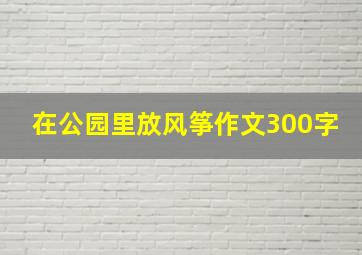 在公园里放风筝作文300字